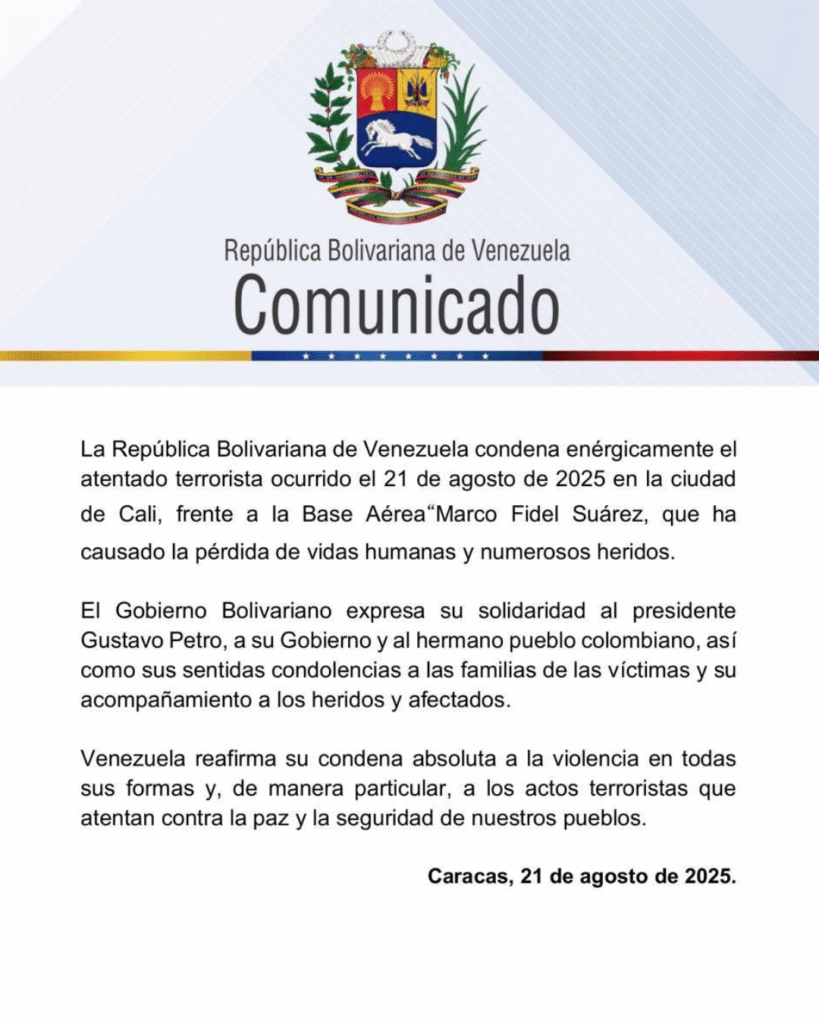 República Bolivariana de Venezuela
Comunicado

La República Bolivariana de Venezuela condena enérgicamente el atentado terrorista ocurrido el 21 de agosto de 2025 en la ciudad de Cali, frente a la Base Aérea“Marco Fidel Suárez, que ha causado la pérdida de vidas humanas y numerosos heridos.

El Gobierno Bolivariano expresa su solidaridad al presidente Gustavo Petro, a su Gobierno y al hermano pueblo colombiano, así como sus sentidas condolencias a las familias de las víctimas y su acompañamiento a los heridos y afectados.

Venezuela reafirma su condena absoluta a la violencia en todas sus formas y, de manera particular, a los actos terroristas que atentan contra la paz y la seguridad de nuestros pueblos.

Caracas, 21 de agosto de 2025.